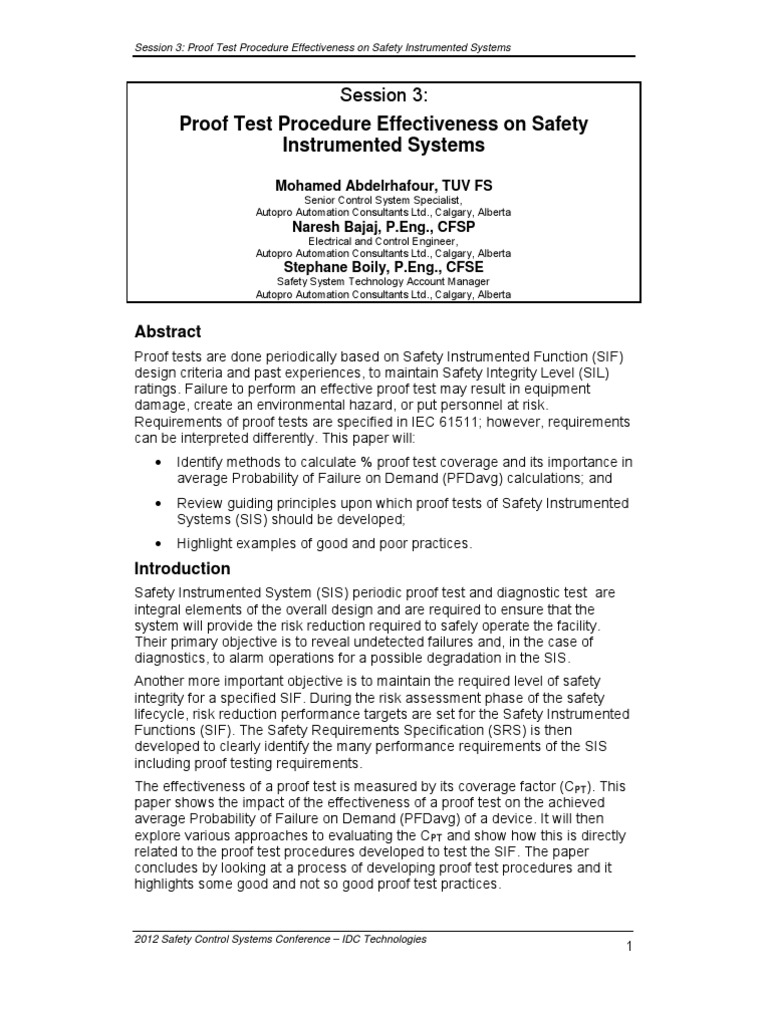 Session 3: Proof Test Procedure Effectiveness on Safety Instrumented Systems

Session 3:

Proof Test Procedure Effectiveness on Safety Instrumented Systems

Mohamed Abdelrhafour, TUV FS
Senior Control System Specialist,
Autopro Automation Consultants Ltd., Calgary, Alberta

Naresh Bajaj, P.Eng., CFSP
Electrical and Control Engineer,
Autopro Automation Consultants Ltd., Calgary, Alberta

Stephane Boily, P.Eng., CFSE
Safety System Technology Account Manager
Autopro Automation Consultants Ltd., Calgary, Alberta

Abstract

Proof tests are done periodically based on Safety Instrumented Function (SIF) design criteria and past experiences, to maintain Safety Integrity Level (SIL) ratings. Failure to perform an effective proof test may result in equipment damage, create an environmental hazard, or put personnel at risk. Requirements of proof tests are specified in IEC 61511; however, requirements can be interpreted differently. This paper will:

• Identify methods to calculate % proof test coverage and its importance in average Probability of Failure on Demand (PFDavg) calculations; and

• Review guiding principles upon which proof tests of Safety Instrumented Systems (SIS) should be developed;

• Highlight examples of good and poor practices.

Introduction

Safety Instrumented System (SIS) periodic proof test and diagnostic test are integral elements of the overall design and are required to ensure that the system will provide the risk reduction required to safely operate the facility. Their primary objective is to reveal undetected failures and, in the case of diagnostics, to alarm operations for a possible degradation in the SIS.

Another more important objective is to maintain the required level of safety integrity for a specified SIF. During the risk assessment phase of the safety lifecycle, risk reduction performance targets are set for the Safety Instrumented Functions (SIF). The Safety Requirements Specification (SRS) is then developed to clearly identify the many performance requirements of the SIS including proof testing requirements.

The effectiveness of a proof test is measured by its coverage factor ($C_{PT}$). This paper shows the impact of the effectiveness of a proof test on the achieved average Probability of Failure on Demand (PFDavg) of a device. It will then explore various approaches to evaluating the $C_{PT}$ and show how this is directly related to the proof test procedures developed to test the SIF. The paper concludes by looking at a process of developing proof test procedures and it highlights some good and not so good proof test practices.

2012 Safety Control Systems Conference – IDC Technologies

1